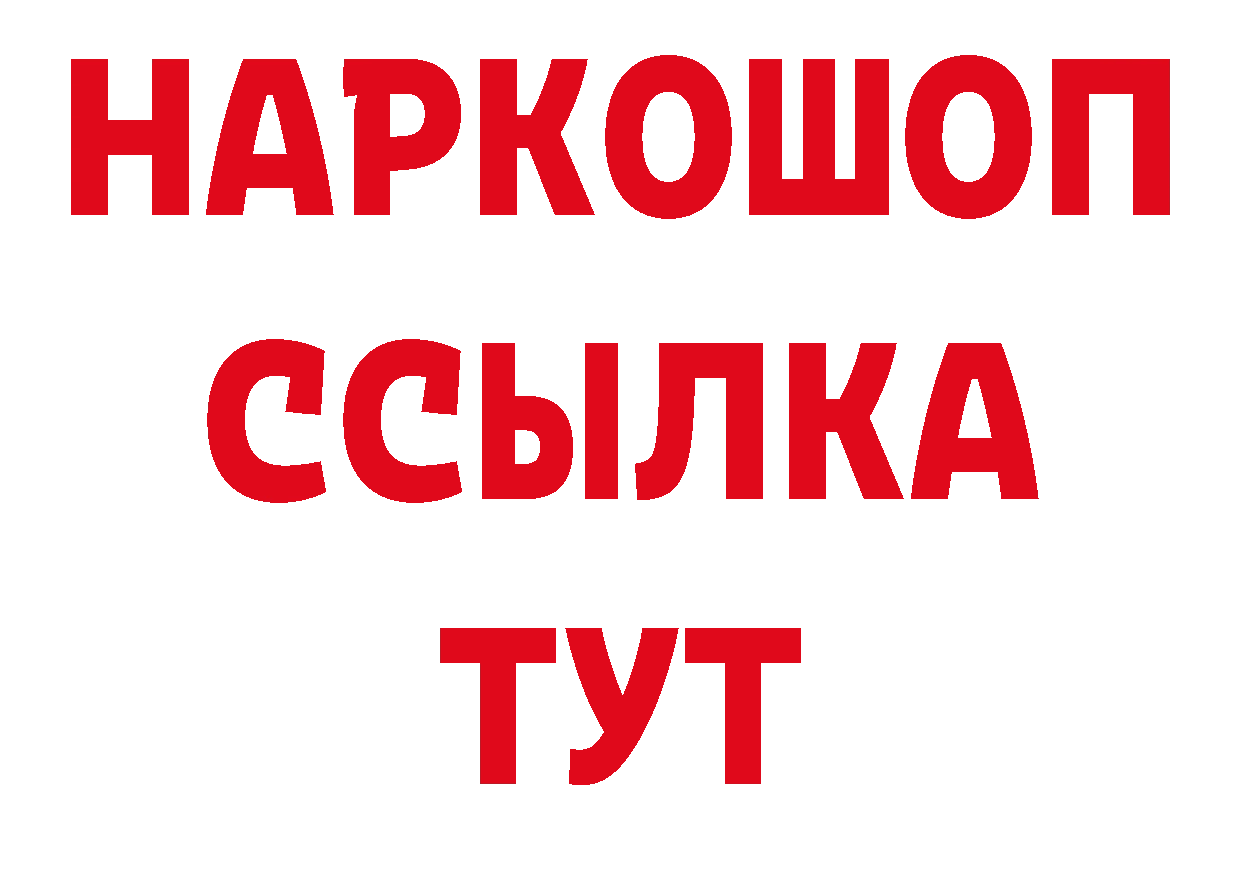 НАРКОШОП
ССЫЛКА
ТУТ